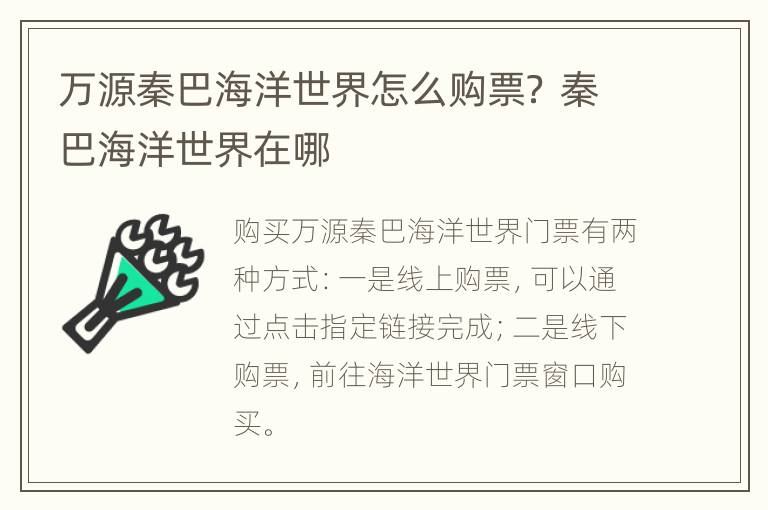 万源秦巴海洋世界怎么购票？秦巴海洋世界在哪

购买万源秦巴海洋世界门票有两种方式：一是线上购票，可以通过点击指定链接完成；二是线下购票，前往海洋世界门票窗口购买。